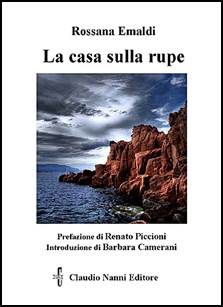 Rossana Emaldi

La casa sulla rupe

Prefazione di Renato Piccioni
Introduzione di Barbara Camerani

Claudio Nanni Editore